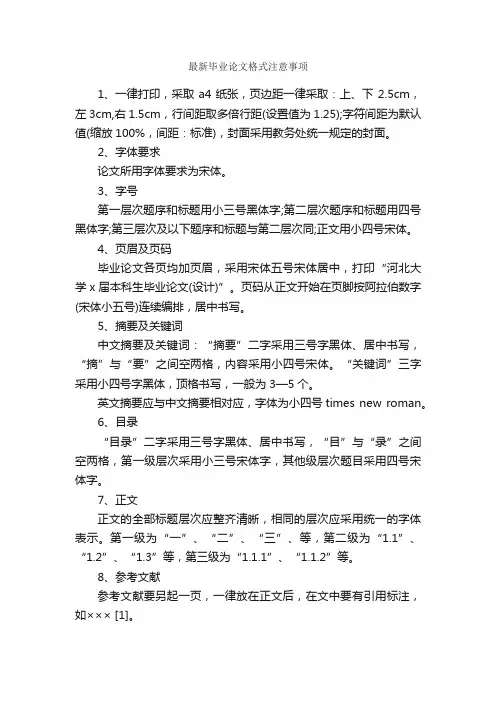 最新毕业论文格式注意事项

1、一律打印，采取 a4 纸张，页边距一律采取：上、下 2.5cm，左 3cm,右 1.5cm，行间距取多倍行距(设置值为 1.25);字符间距为默认值(缩放 100%，间距：标准)，封面采用教务处统一规定的封面。

2、字体要求

论文所用字体要求为宋体。

3、字号

第一层次题序和标题用小三号黑体字;第二层次题序和标题用四号黑体字;第三层次及以下题序和标题与第二层次同;正文用小四号宋体。

4、页眉及页码

毕业论文各页均加页眉，采用宋体五号宋体居中，打印“河北大学 x 届本科生毕业论文(设计)”。页码从正文开始在页脚按阿拉伯数字(宋体小五号)连续编排，居中书写。

5、摘要及关键词

中文摘要及关键词：“摘要”二字采用三号字黑体、居中书写，“摘”与“要”之间空两格，内容采用小四号宋体。“关键词”三字采用小四号字黑体，顶格书写，一般为 3—5 个。

英文摘要应与中文摘要相对应，字体为小四号 times new roman。

6、目录

“目录”二字采用三号字黑体、居中书写，“目”与“录”之间空两格，第一级层次采用小三号宋体字，其他级层次题目采用四号宋体字。

7、正文

正文的全部标题层次应整齐清晰，相同的层次应采用统一的字体表示。第一级为“一”、“二”、“三”、等，第二级为“1.1”、“1.2”、“1.3”等，第三级为“1.1.1”、“1.1.2”等。

8、参考文献

参考文献要另起一页，一律放在正文后，在文中要有引用标注，如××× [1]。